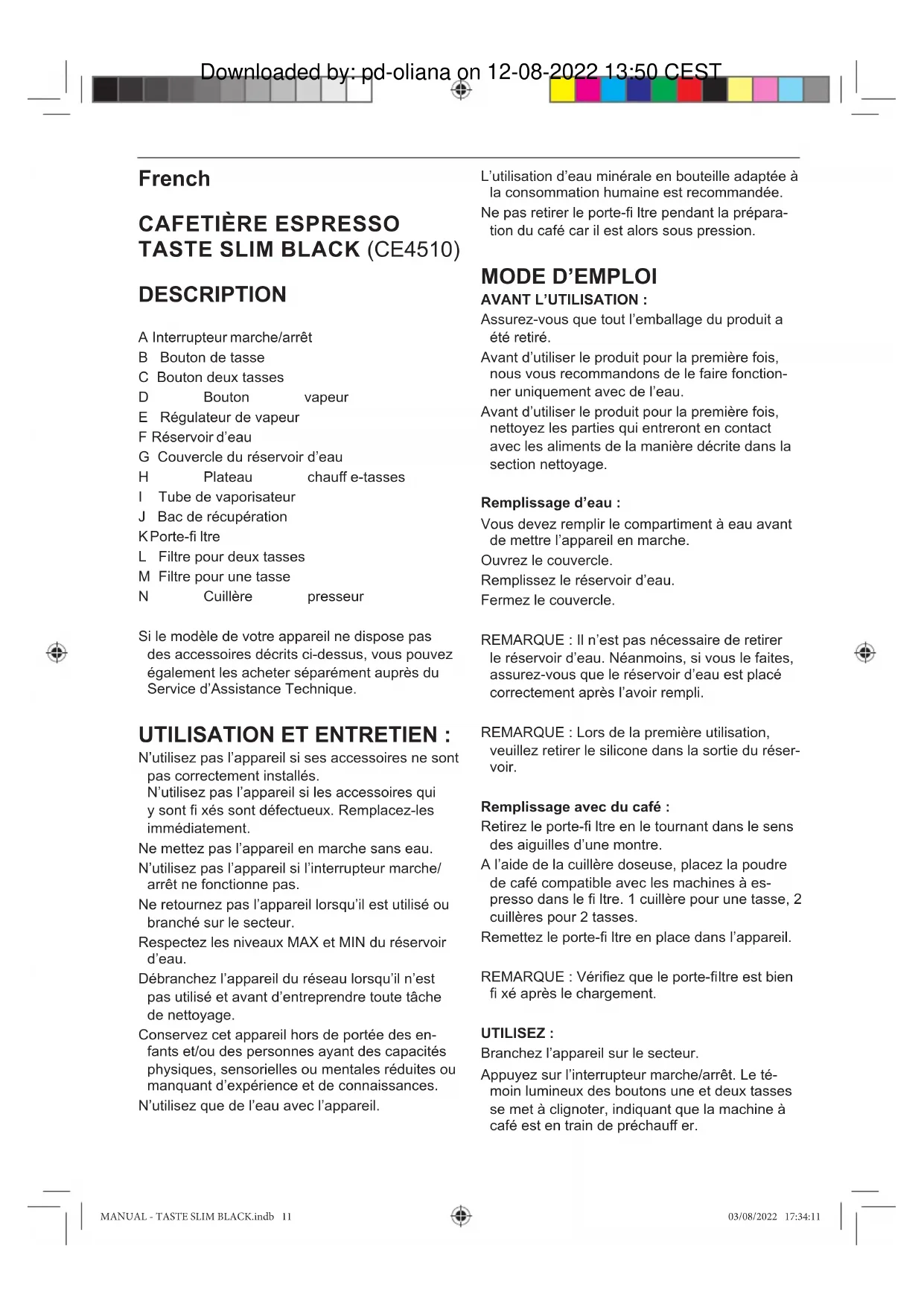 Downloaded by: pd-oliana on 12-08-2022 13:50 CEST

French

CAFETIÈRE ESPRESSO TASTE SLIM BLACK (CE4510)

DESCRIPTION

A Interrupteur marche/arrêt
B Bouton de tasse
C Bouton deux tasses
D Bouton vapeur
E Régulateur de vapeur
F Réservoir d'eau
G Couvercle du réservoir d'eau
H Plateau chauff e-tasses
I Tube de vaporisateur
J Bac de récupération
K Porte-fi ltre
L Filtre pour deux tasses
M Filtre pour une tasse
N Cuillère presseur

Si le modèle de votre appareil ne dispose pas des accessoires décrits ci-dessus, vous pouvez également les acheter séparément auprès du Service d'Assistance Technique.

UTILISATION ET ENTRETIEN :

N'utilisez pas l'appareil si ses accessoires ne sont pas correctement installés.
N'utilisez pas l'appareil si les accessoires qui y sont fi xés sont défectueux. Remplacez-les immédiatement.

Ne mettez pas l'appareil en marche sans eau.

N'utilisez pas l'appareil si l'interrupteur marche/arrêt ne fonctionne pas.

Ne retournez pas l'appareil lorsqu'il est utilisé ou branché sur le secteur.

Respectez les niveaux MAX et MIN du réservoir d'eau.

Débranchez l'appareil du réseau lorsqu'il n'est pas utilisé et avant d'entreprendre toute tâche de nettoyage.

Conservez cet appareil hors de portée des enfants et/ou des personnes ayant des capacités physiques, sensorielles ou mentales réduites ou manquant d'expérience et de connaissances.

N'utilisez que de l'eau avec l'appareil.

L'utilisation d'eau minérale en bouteille adaptée à la consommation humaine est recommandée.

Ne pas retirer le porte-fi ltre pendant la préparation du café car il est alors sous pression.

MODE D'EMPLOI

AVANT L'UTILISATION :

Assurez-vous que tout l'emballage du produit a été retiré.

Avant d'utiliser le produit pour la première fois, nous vous recommandons de le faire fonctionner uniquement avec de l'eau.

Avant d'utiliser le produit pour la première fois, nettoyez les parties qui entreront en contact avec les aliments de la manière décrite dans la section nettoyage.

Remplissage d'eau :

Vous devez remplir le compartiment à eau avant de mettre l'appareil en marche.

Ouvrez le couvercle.

Remplissez le réservoir d'eau.

Fermez le couvercle.

REMARQUE : Il n'est pas nécessaire de retirer le réservoir d'eau. Néanmoins, si vous le faites, assurez-vous que le réservoir d'eau est placé correctement après l'avoir rempli.

REMARQUE : Lors de la première utilisation, veuillez retirer le silicone dans la sortie du réservoir.

Remplissage avec du café :

Retirez le porte-fi ltre en le tournant dans le sens des aiguilles d'une montre.

A l'aide de la cuillère doseuse, placez la poudre de café compatible avec les machines à espresso dans le fi ltre. 1 cuillère pour une tasse, 2 cuillères pour 2 tasses.

Remettez le porte-fi ltre en place dans l'appareil.

REMARQUE : Vérifiez que le porte-filtre est bien fi xé après le chargement.

UTILISEZ :

Branchez l'appareil sur le secteur.

Appuyez sur l'interrupteur marche/arrêt. Le témoin lumineux des boutons une et deux tasses se met à clignoter, indiquant que la machine à café est en train de préchauff er.

MANUAL - TASTE SLIM BLACK.indb 11

03/08/2022 17:34:11